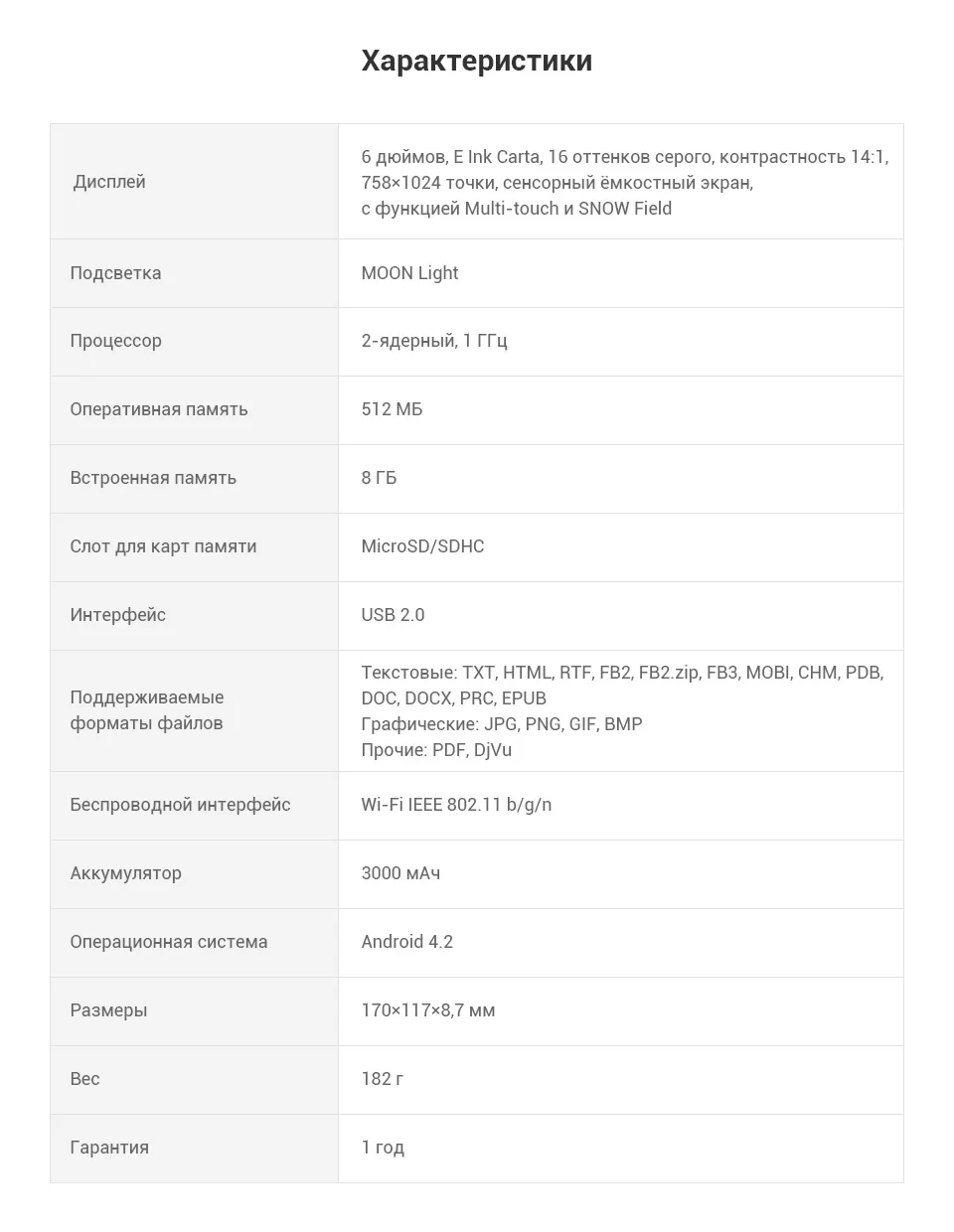 Характеристики

| Дисплей | 6 дюймов, E Ink Carta, 16 оттенков серого, контрастность 14:1, 758×1024 точки, сенсорный ёмкостный экран, с функцией Multi-touch и SNOW Field |
|---|---|
| Подсветка | MOON Light |
| Процессор | 2-ядерный, 1 ГГц |
| Оперативная память | 512 МБ |
| Встроенная память | 8 ГБ |
| Слот для карт памяти | MicroSD/SDHC |
| Интерфейс | USB 2.0 |
| Поддерживаемые форматы файлов | Текстовые: TXT, HTML, RTF, FB2, FB2.zip, FB3, MOBI, CHM, PDB, DOC, DOCX, PRC, EPUB Графические: JPG, PNG, GIF, BMP Прочие: PDF, DjVu |
| Беспроводной интерфейс | Wi-Fi IEEE 802.11 b/g/n |
| Аккумулятор | 3000 мАч |
| Операционная система | Android 4.2 |
| Размеры | 170×117×8,7 мм |
| Вес | 182 г |
| Гарантия | 1 год |